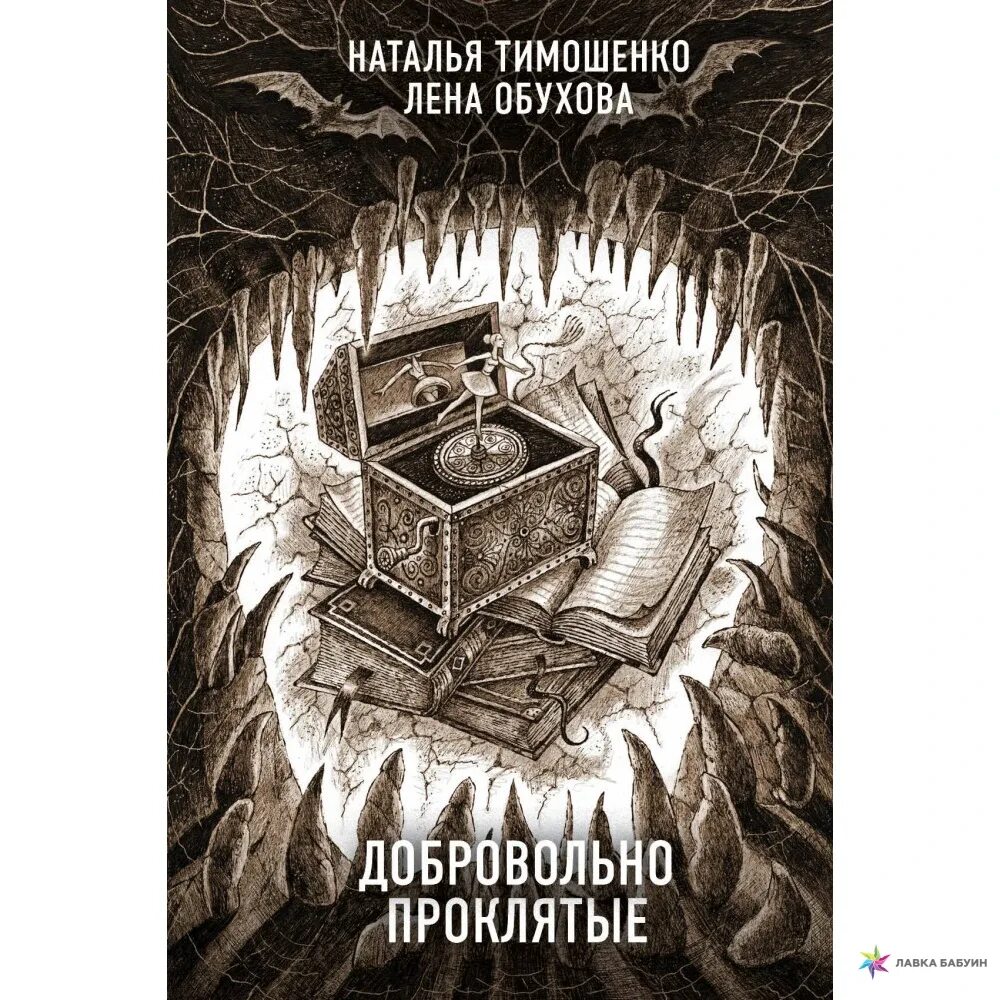 НАТАЛЬЯ ТИМОШЕНКО
ЛЕНА ОБУХОВА

ДОБРОВОЛЬНО
ПРОКЛЯТЫЕ

ЛАВКА БАБУИН